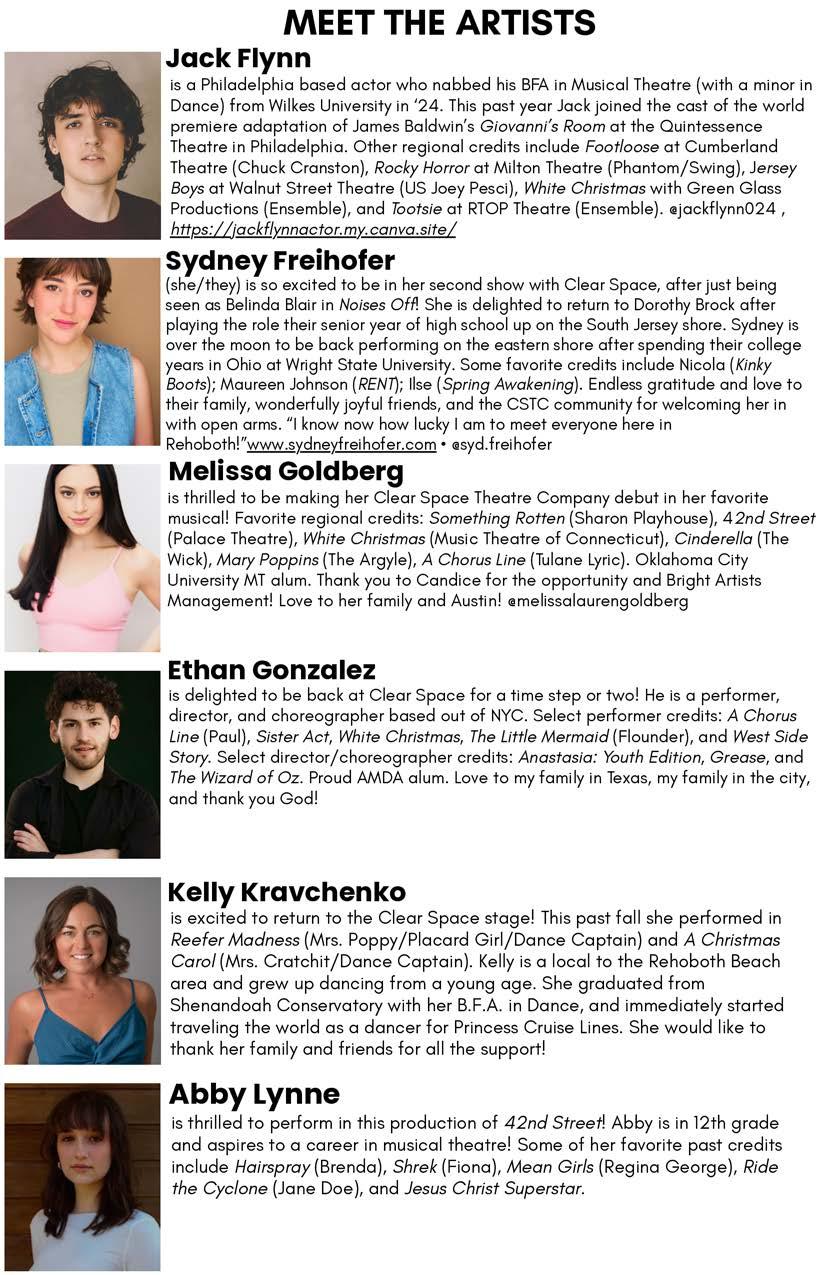 MEET THE ARTISTS

Jack Flynn
is a Philadelphia based actor who nabbed his BFA in Musical Theatre (with a minor in Dance) from Wilkes University in '24. This past year Jack joined the cast of the world premiere adaptation of James Baldwin's Giovanni's Room at the Quintessence Theatre in Philadelphia. Other regional credits include Footloose at Cumberland Theatre (Chuck Cranston), Rocky Horror at Milton Theatre (Phantom/Swing), Jersey Boys at Walnut Street Theatre (US Joey Pesci), White Christmas with Green Glass Productions (Ensemble), and Tootsie at RTOP Theatre (Ensemble). @jackflynn024 , https://jackflynnactor.my.canva.site/

Sydney Freihofer
(she/they) is so excited to be in her second show with Clear Space, after just being seen as Belinda Blair in Noises Off! She is delighted to return to Dorothy Brock after playing the role their senior year of high school up on the South Jersey shore. Sydney is over the moon to be back performing on the eastern shore after spending their college years in Ohio at Wright State University. Some favorite credits include Nicola (Kinky Boots); Maureen Johnson (RENT); Ilse (Spring Awakening). Endless gratitude and love to their family, wonderfully joyful friends, and the CSTC community for welcoming her in with open arms. "I know now how lucky I am to meet everyone here in Rehoboth!"www.sydneyfreihofer.com • @syd.freihofer

Melissa Goldberg
is thrilled to be making her Clear Space Theatre Company debut in her favorite musical! Favorite regional credits: Something Rotten (Sharon Playhouse), 42nd Street (Palace Theatre), White Christmas (Music Theatre of Connecticut), Cinderella (The Wick), Mary Poppins (The Argyle), A Chorus Line (Tulane Lyric). Oklahoma City University MT alum. Thank you to Candice for the opportunity and Bright Artists Management! Love to her family and Austin! @melissalaurengoldberg

Ethan Gonzalez
is delighted to be back at Clear Space for a time step or two! He is a performer, director, and choreographer based out of NYC. Select performer credits: A Chorus Line (Paul), Sister Act, White Christmas, The Little Mermaid (Flounder), and West Side Story. Select director/choreographer credits: Anastasia: Youth Edition, Grease, and The Wizard of Oz. Proud AMDA alum. Love to my family in Texas, my family in the city, and thank you God!

Kelly Kravchenko
is excited to return to the Clear Space stage! This past fall she performed in Reefer Madness (Mrs. Poppy/Placard Girl/Dance Captain) and A Christmas Carol (Mrs. Cratchit/Dance Captain). Kelly is a local to the Rehoboth Beach area and grew up dancing from a young age. She graduated from Shenandoah Conservatory with her B.F.A. in Dance, and immediately started traveling the world as a dancer for Princess Cruise Lines. She would like to thank her family and friends for all the support!

Abby Lynne
is thrilled to perform in this production of 42nd Street! Abby is in 12th grade and aspires to a career in musical theatre! Some of her favorite past credits include Hairspray (Brenda), Shrek (Fiona), Mean Girls (Regina George), Ride the Cyclone (Jane Doe), and Jesus Christ Superstar.